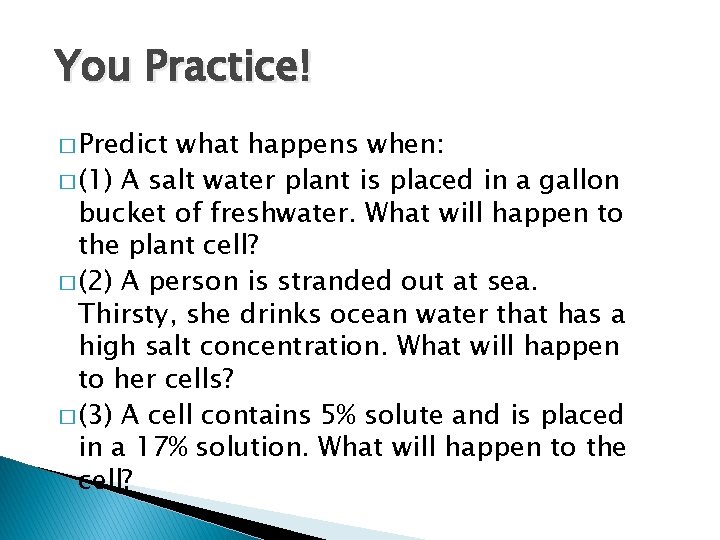 You Practice!

□ Predict what happens when:

□ (1) A salt water plant is placed in a gallon bucket of freshwater. What will happen to the plant cell?

□ (2) A person is stranded out at sea. Thirsty, she drinks ocean water that has a high salt concentration. What will happen to her cells?

□ (3) A cell contains 5% solute and is placed in a 17% solution. What will happen to the cell?